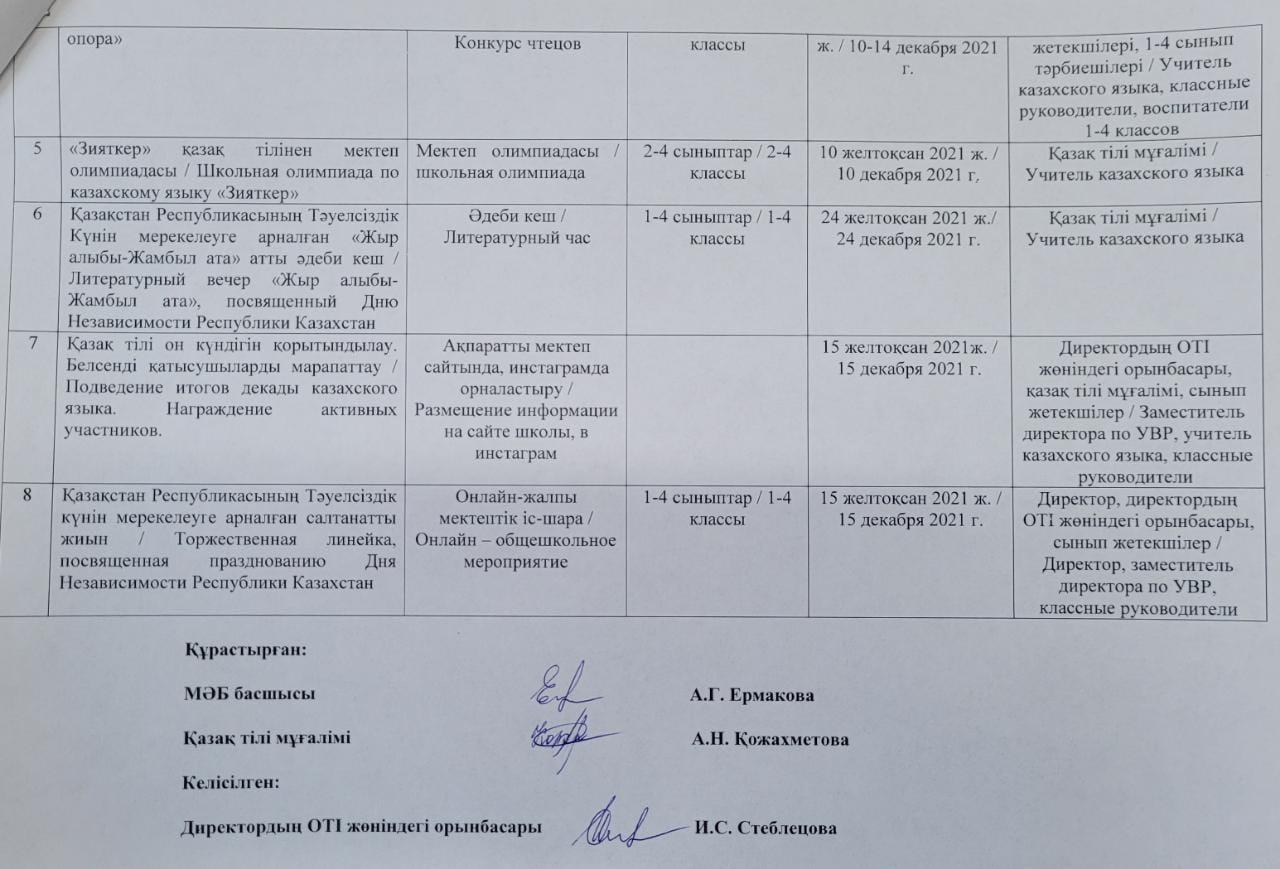 |  | опора» | Конкурс чтецов | классы | ж. / 10-14 декабря 2021 г. | жетекшілері, 1-4 сынып тәрбиешілері / Учитель казахского языка, классные руководители, воспитатели 1-4 классов |
|---|---|---|---|---|---|
| 5 | «Зияткер» қазақ тілінен мектеп олимпиадасы / Школьная олимпиада по казахскому языку «Зияткер» | Мектеп олимпиадасы / школьная олимпиада | 2-4 сыныптар / 2-4 классы | 10 желтоқсан 2021 ж. / 10 декабря 2021 г. | Қазақ тілі мұғалімі / Учитель казахского языка |
| 6 | Қазақстан Республикасының Тәуелсіздік Күнін мерекелеуге арналған «Жыр алыбы-Жамбыл ата» атты әдеби кеш / Литературный вечер «Жыр алыбы-Жамбыл ата», посвященный Дню Независимости Республики Казахстан | Әдеби кеш / Литературный час | 1-4 сыныптар / 1-4 классы | 24 желтоқсан 2021 ж./ 24 декабря 2021 г. | Қазақ тілі мұғалімі / Учитель казахского языка |
| 7 | Қазақ тілі он күндігін қорытындылау. Белсенді қатысушыларды марапаттау / Подведение итогов декады казахского языка. Награждение активных участников. | Ақпаратты мектеп сайтында, инстаграмда орналастыру / Размещение информации на сайте школы, в инстаграм |  | 15 желтоқсан 2021ж. / 15 декабря 2021 г. | Директордың ОТІ жөніндегі орынбасары, қазақ тілі мұғалімі, сынып жетекшілер / Заместитель директора по УВР, учитель казахского языка, классные руководители |
| 8 | Қазақстан Республикасының Тәуелсіздік күнін мерекелеуге арналған салтанатты жиын / Торжественная линейка, посвященная празднованию Дня Независимости Республики Казахстан | Онлайн-жалпы мектептік іс-шара / Онлайн – общешкольное мероприятие | 1-4 сыныптар / 1-4 классы | 15 желтоқсан 2021 ж. / 15 декабря 2021 г. | Директор, директордың ОТІ жөніндегі орынбасары, сынып жетекшілер / Директор, заместитель директора по УВР, классные руководители |

Құрастырған:

МӘБ басшысы А.Г. Ермакова

Қазақ тілі мұғалімі А.Н. Қожахметова

Келісілген:

Директордың ОТІ жөніндегі орынбасары И.С. Стеблецова